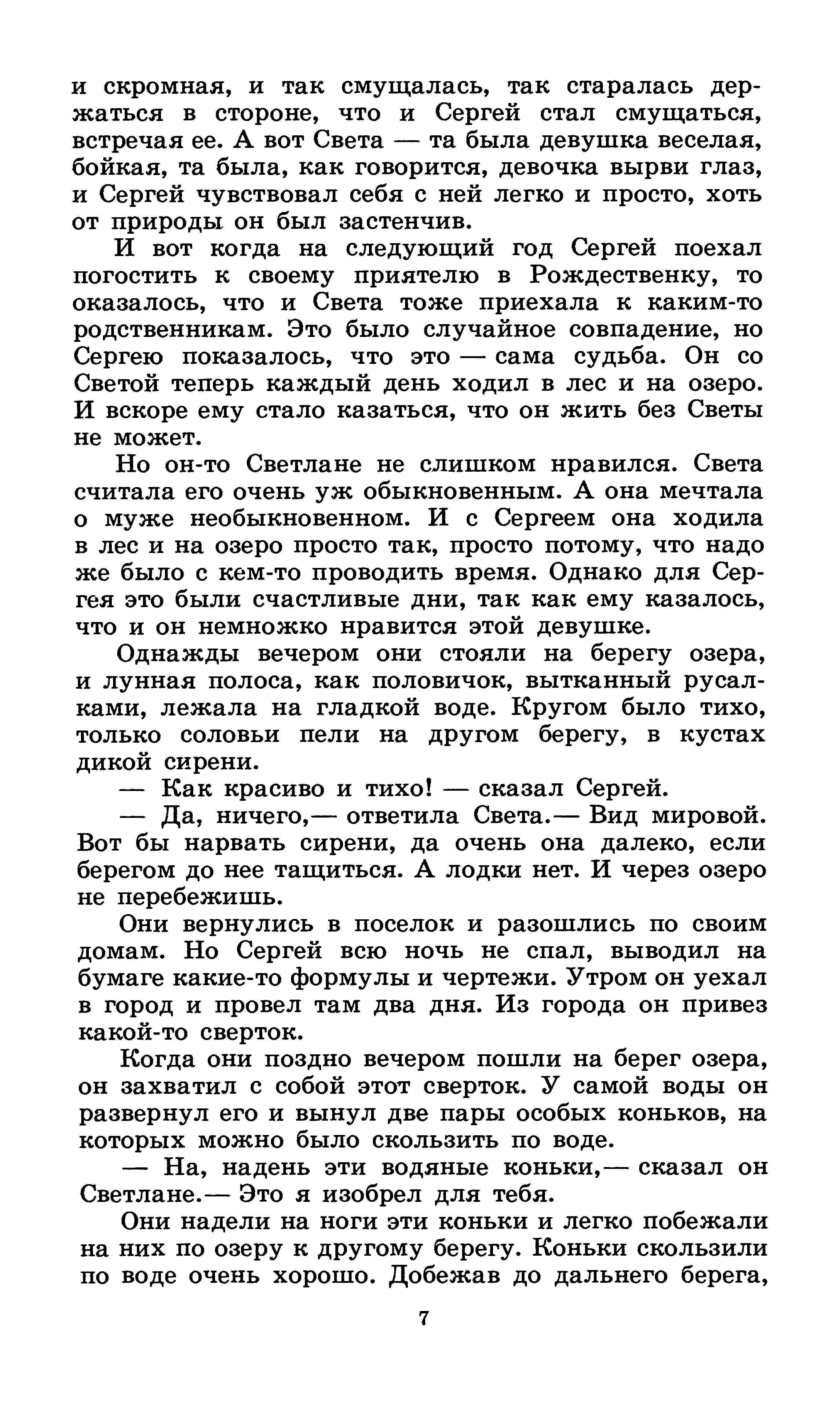 и скромная, и так смущалась, так старалась держаться в стороне, что и Сергей стал смущаться, встречая ее. А вот Света — та была девушка веселая, бойкая, та была, как говорится, девочка вырви глаз, и Сергей чувствовал себя с ней легко и просто, хоть от природы он был застенчив.

И вот когда на следующий год Сергей поехал погостить к своему приятелю в Рождественку, то оказалось, что и Света тоже приехала к каким-то родственникам. Это было случайное совпадение, но Сергею показалось, что это — сама судьба. Он со Светой теперь каждый день ходил в лес и на озеро. И вскоре ему стало казаться, что он жить без Светы не может.

Но он-то Светлане не слишком нравился. Света считала его очень уж обыкновенным. А она мечтала о муже необыкновенном. И с Сергеем она ходила в лес и на озеро просто так, просто потому, что надо же было с кем-то проводить время. Однако для Сергея это были счастливые дни, так как ему казалось, что и он немножко нравится этой девушке.

Однажды вечером они стояли на берегу озера, и лунная полоса, как половичок, вытканный русалками, лежала на гладкой воде. Кругом было тихо, только соловьи пели на другом берегу, в кустах дикой сирени.

— Как красиво и тихо! — сказал Сергей.

— Да, ничего,— ответила Света.— Вид мировой. Вот бы нарвать сирени, да очень она далеко, если берегом до нее тащиться. А лодки нет. И через озеро не перебежишь.

Они вернулись в поселок и разошлись по своим домам. Но Сергей всю ночь не спал, выводил на бумаге какие-то формулы и чертежи. Утром он уехал в город и провел там два дня. Из города он привез какой-то сверток.

Когда они поздно вечером пошли на берег озера, он захватил с собой этот сверток. У самой воды он развернул его и вынул две пары особых коньков, на которых можно было скользить по воде.

— На, надень эти водяные коньки,— сказал он Светлане.— Это я изобрел для тебя.

Они надели на ноги эти коньки и легко побежали на них по озеру к другому берегу. Коньки скользили по воде очень хорошо. Добежав до дальнего берега,

7